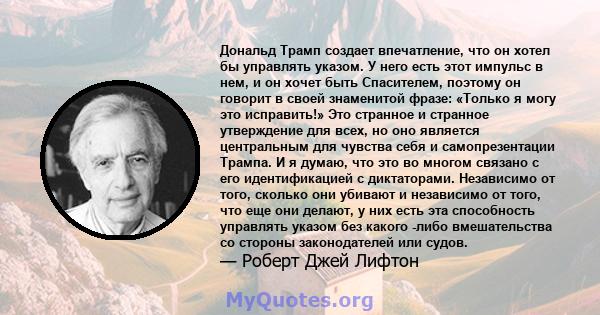 Дональд Трамп создает впечатление, что он хотел бы управлять указом. У него есть этот импульс в нем, и он хочет быть Спасителем, поэтому он говорит в своей знаменитой фразе: «Только я могу это исправить!» Это странное и странное утверждение для всех, но оно является центральным для чувства себя и самопрезентации Трампа. И я думаю, что это во многом связано с его идентификацией с диктаторами. Независимо от того, сколько они убивают и независимо от того, что еще они делают, у них есть эта способность управлять указом без какого -либо вмешательства со стороны законодателей или судов.

— Роберт Джей Лифтон

MyQuotes.org